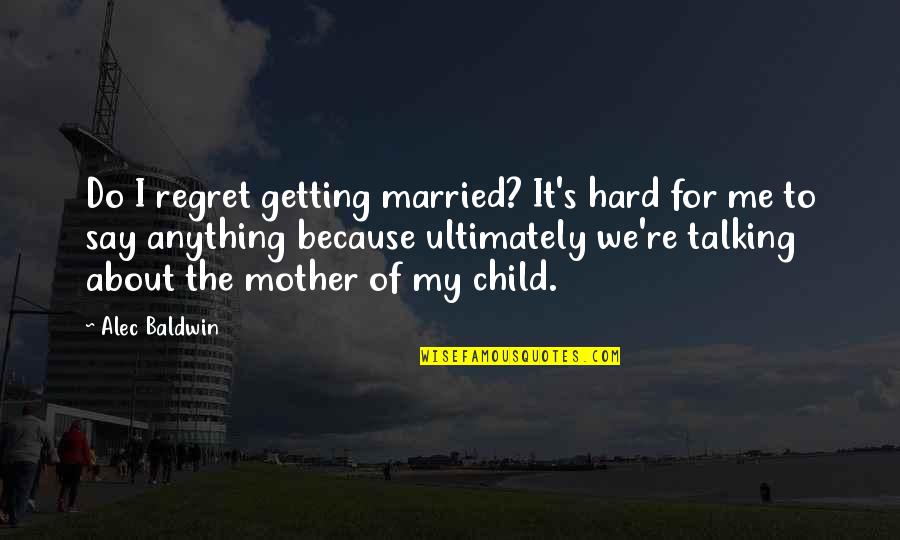 Do I regret getting married? It's hard for me to say anything because ultimately we're talking about the mother of my child.

~ Alec Baldwin

WISEFAMOUSQUOTES.COM